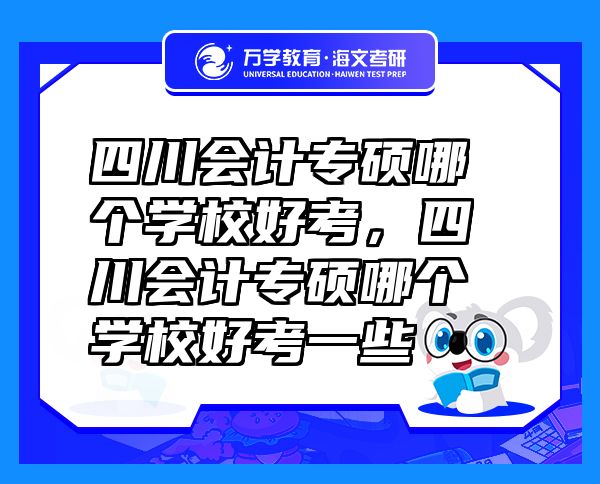 万学教育·海文考研
UNIVERSAL EDUCATION·HAIWEN TEST PREP

四川会计专硕哪个学校好考，四川会计专硕哪个学校好考一些